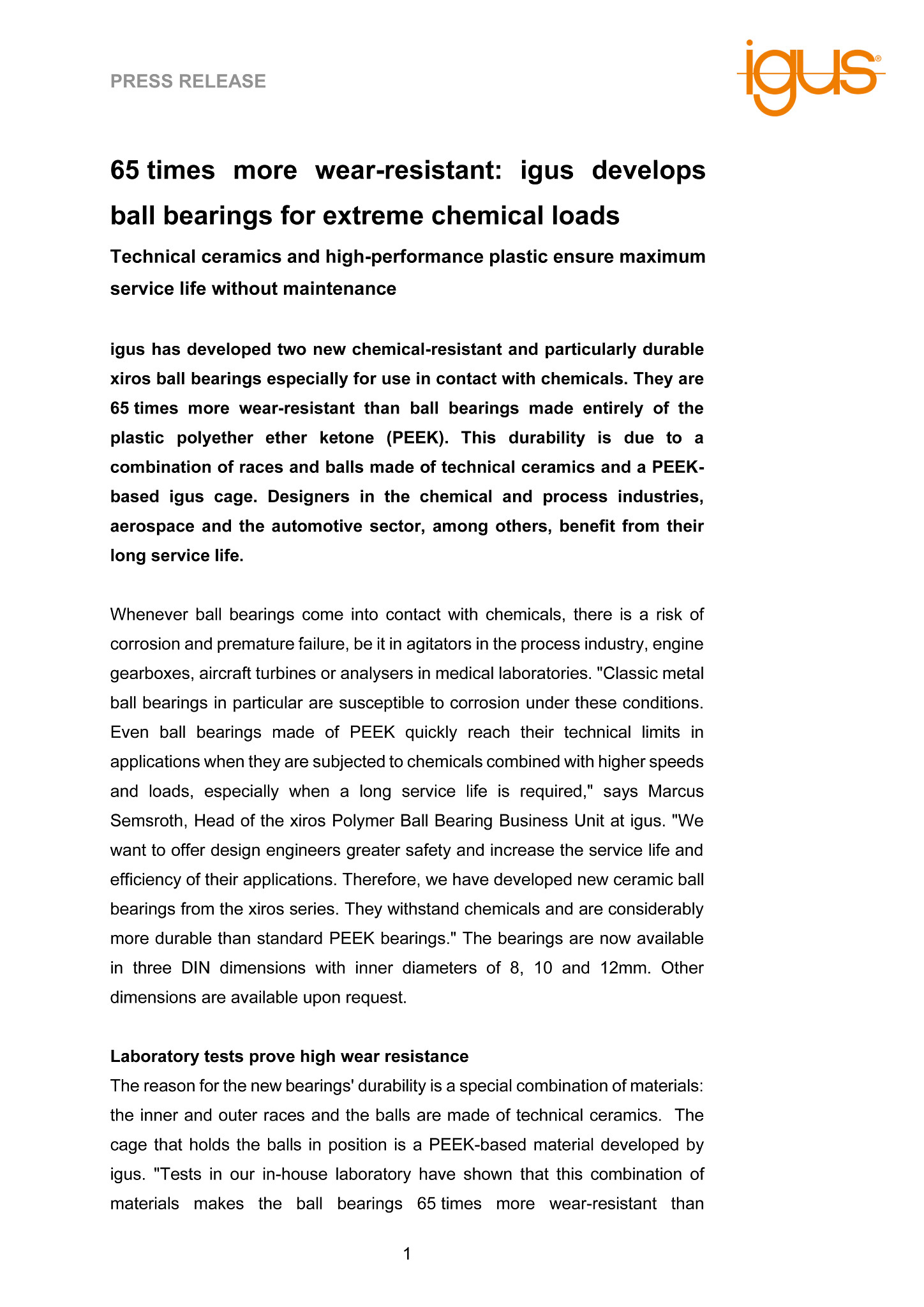 PRESS RELEASE

igus®

65 times more wear-resistant: igus develops ball bearings for extreme chemical loads

Technical ceramics and high-performance plastic ensure maximum service life without maintenance

igus has developed two new chemical-resistant and particularly durable xiros ball bearings especially for use in contact with chemicals. They are 65 times more wear-resistant than ball bearings made entirely of the plastic polyether ether ketone (PEEK). This durability is due to a combination of races and balls made of technical ceramics and a PEEK-based igus cage. Designers in the chemical and process industries, aerospace and the automotive sector, among others, benefit from their long service life.

Whenever ball bearings come into contact with chemicals, there is a risk of corrosion and premature failure, be it in agitators in the process industry, engine gearboxes, aircraft turbines or analysers in medical laboratories. "Classic metal ball bearings in particular are susceptible to corrosion under these conditions. Even ball bearings made of PEEK quickly reach their technical limits in applications when they are subjected to chemicals combined with higher speeds and loads, especially when a long service life is required," says Marcus Semsroth, Head of the xiros Polymer Ball Bearing Business Unit at igus. "We want to offer design engineers greater safety and increase the service life and efficiency of their applications. Therefore, we have developed new ceramic ball bearings from the xiros series. They withstand chemicals and are considerably more durable than standard PEEK bearings." The bearings are now available in three DIN dimensions with inner diameters of 8, 10 and 12mm. Other dimensions are available upon request.

Laboratory tests prove high wear resistance
The reason for the new bearings' durability is a special combination of materials: the inner and outer races and the balls are made of technical ceramics. The cage that holds the balls in position is a PEEK-based material developed by igus. "Tests in our in-house laboratory have shown that this combination of materials makes the ball bearings 65 times more wear-resistant than

1